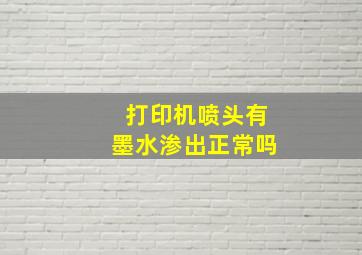 打印机喷头有
墨水渗出正常吗